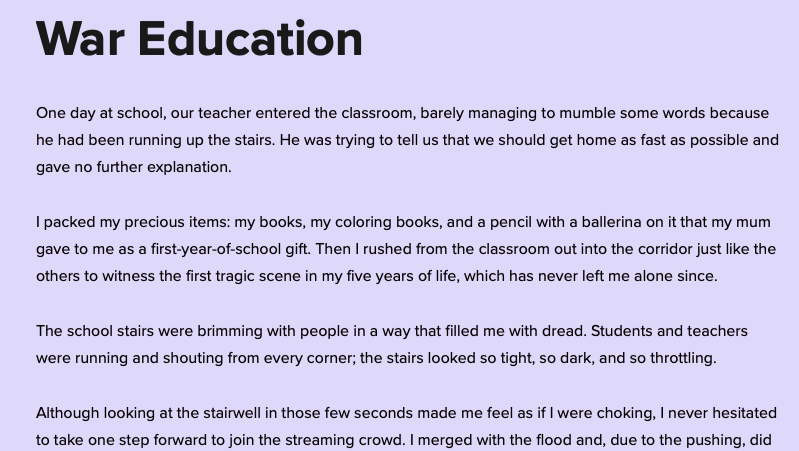 War Education

One day at school, our teacher entered the classroom, barely managing to mumble some words because he had been running up the stairs. He was trying to tell us that we should get home as fast as possible and gave no further explanation.

I packed my precious items: my books, my coloring books, and a pencil with a ballerina on it that my mum gave to me as a first-year-of-school gift. Then I rushed from the classroom out into the corridor just like the others to witness the first tragic scene in my five years of life, which has never left me alone since.

The school stairs were brimming with people in a way that filled me with dread. Students and teachers were running and shouting from every corner; the stairs looked so tight, so dark, and so throttling.

Although looking at the stairwell in those few seconds made me feel as if I were choking, I never hesitated to take one step forward to join the streaming crowd. I merged with the flood and, due to the pushing, did